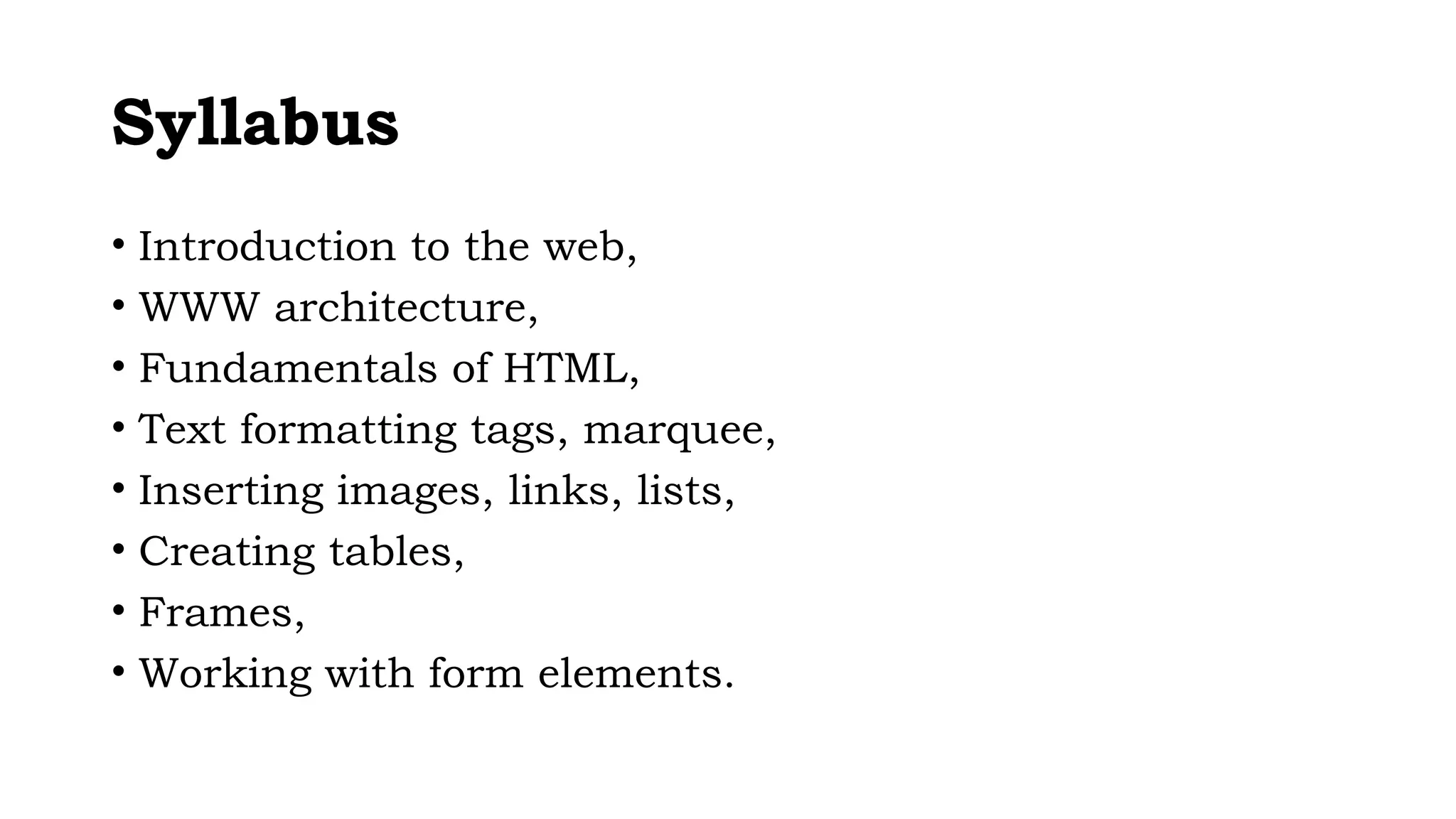 Syllabus

• Introduction to the web,
• WWW architecture,
• Fundamentals of HTML,
• Text formatting tags, marquee,
• Inserting images, links, lists,
• Creating tables,
• Frames,
• Working with form elements.